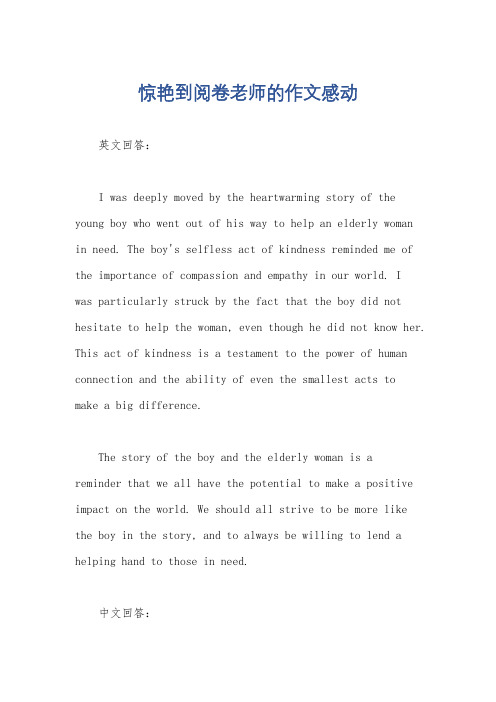 惊艳到阅卷老师的作文感动

英文回答：

I was deeply moved by the heartwarming story of the young boy who went out of his way to help an elderly woman in need. The boy's selfless act of kindness reminded me of the importance of compassion and empathy in our world. I was particularly struck by the fact that the boy did not hesitate to help the woman, even though he did not know her. This act of kindness is a testament to the power of human connection and the ability of even the smallest acts to make a big difference.

The story of the boy and the elderly woman is a reminder that we all have the potential to make a positive impact on the world. We should all strive to be more like the boy in the story, and to always be willing to lend a helping hand to those in need.

中文回答：